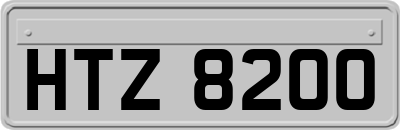 HTZ 8200